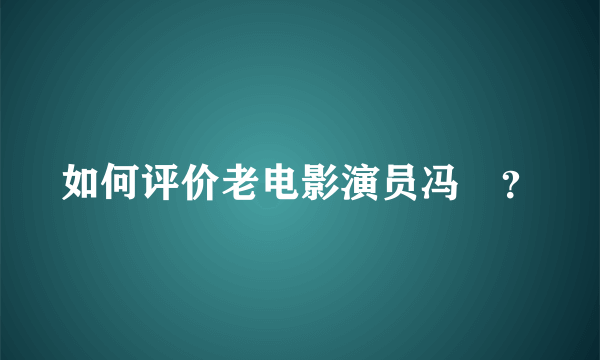 如何评价老电影演员冯 ？